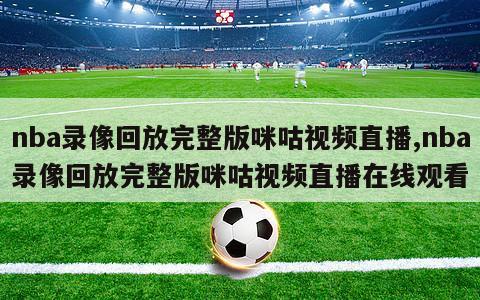 nba录像回放完整版咪咕视频直播,nba录像回放完整版咪咕视频直播在线观看